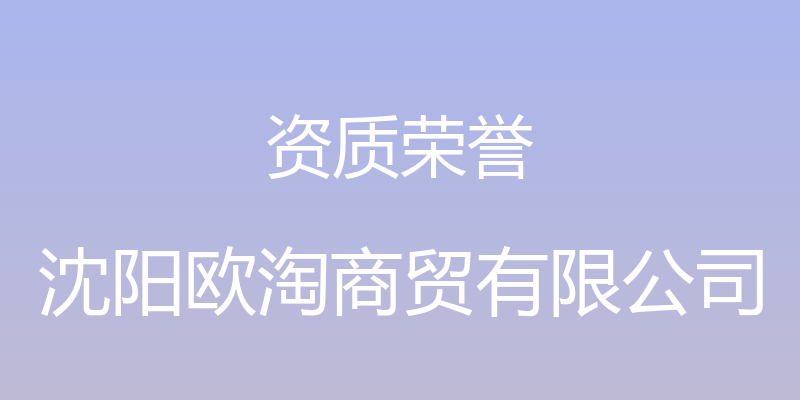 资质荣誉

沈阳欧淘商贸有限公司